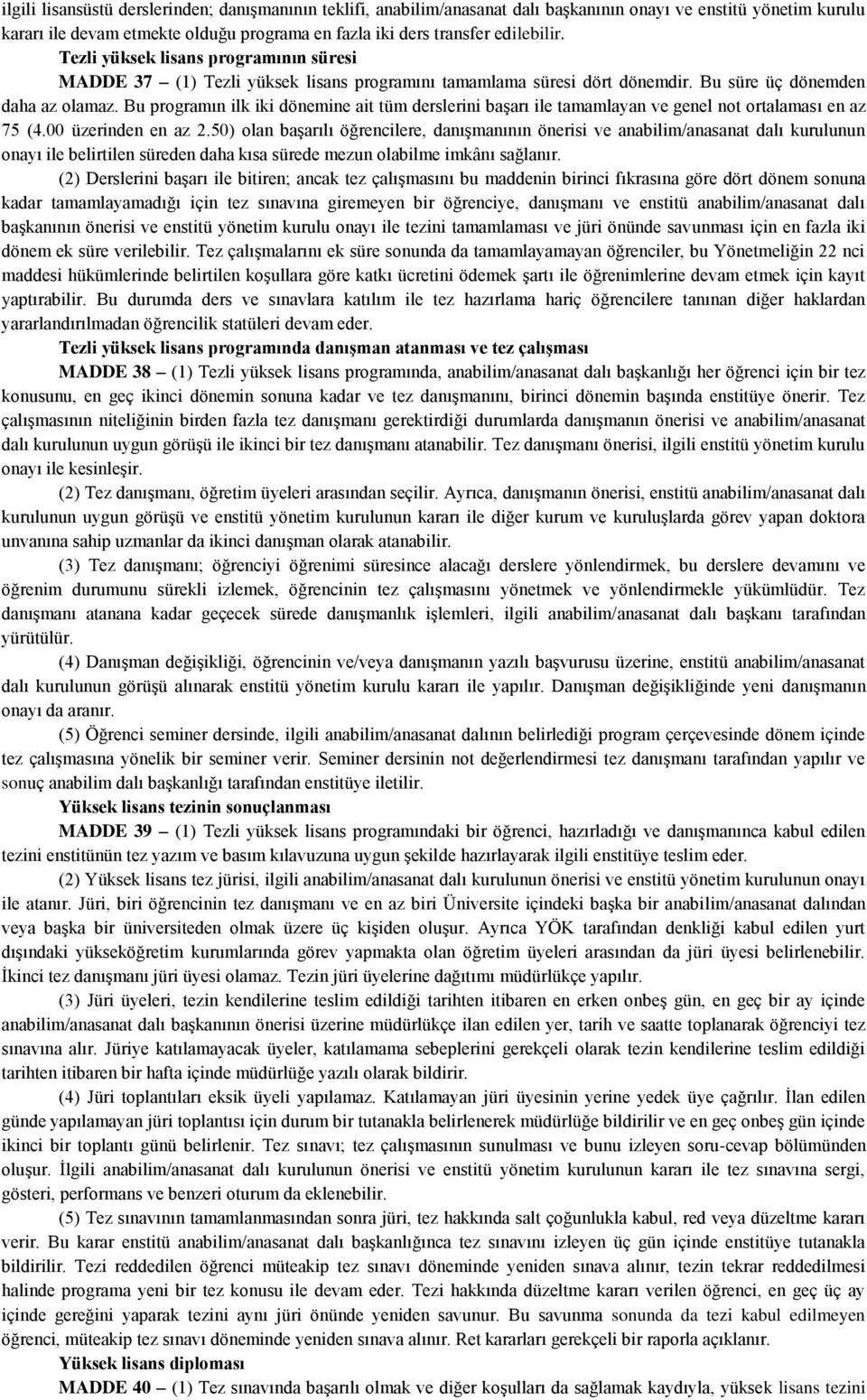 ilgili lisansüstü derslerinden; danışmanının teklifi, anabilim/anasanat dalı başkanının onayı ve enstitü yönetim kurulu kararı ile devam etmekte olduğu programa en fazla iki ders transfer edilebilir.

Tezli yüksek lisans programının süresi

MADDE 37 – (1) Tezli yüksek lisans programını tamamlama süresi dört dönemdir. Bu süre üç dönemden daha az olamaz. Bu programın ilk iki dönemine ait tüm derslerini başarı ile tamamlayan ve genel not ortalaması en az 75 (4.00 üzerinden en az 2.50) olan başarılı öğrencilere, danışmanının önerisi ve anabilim/anasanat dalı kurulunun onayı ile belirtilen süreden daha kısa sürede mezun olabilme imkânı sağlanır.

(2) Derslerini başarı ile bitiren; ancak tez çalışmasını bu maddenin birinci fıkrasına göre dört dönem sonuna kadar tamamlayamadığı için tez sınavına giremeyen bir öğrenciye, danışmanı ve enstitü anabilim/anasanat dalı başkanının önerisi ve enstitü yönetim kurulu onayı ile tezini tamamlaması ve jüri önünde savunması için en fazla iki dönem ek süre verilebilir. Tez çalışmalarını ek süre sonunda da tamamlayamayan öğrenciler, bu Yönetmeliğin 22 nci maddesi hükümlerinde belirtilen koşullara göre katkı ücretini ödemek şartı ile öğrenimlerine devam etmek için kayıt yaptırabilir. Bu durumda ders ve sınavlara katılım ile tez hazırlama hariç öğrencilere tanınan diğer haklardan yararlandırılmadan öğrencilik statüleri devam eder.

Tezli yüksek lisans programında danışman atanması ve tez çalışması

MADDE 38 – (1) Tezli yüksek lisans programında, anabilim/anasanat dalı başkanlığı her öğrenci için bir tez konusunu, en geç ikinci dönemin sonuna kadar ve tez danışmanını, birinci dönemin başında enstitüye önerir. Tez çalışmasının niteliğinin birden fazla tez danışmanı gerektirdiği durumlarda danışmanın önerisi ve anabilim/anasanat dalı kurulunun uygun görüşü ile ikinci bir tez danışmanı atanabilir. Tez danışmanı önerisi, ilgili enstitü yönetim kurulu onayı ile kesinleşir.

(2) Tez danışmanı, öğretim üyeleri arasından seçilir. Ayrıca, danışmanın önerisi, enstitü anabilim/anasanat dalı kurulunun uygun görüşü ve enstitü yönetim kurulunun kararı ile diğer kurum ve kuruluşlarda görev yapan doktora unvanına sahip uzmanlar da ikinci danışman olarak atanabilir.

(3) Tez danışmanı; öğrenciyi öğrenimi süresince alacağı derslere yönlendirmek, bu derslere devamını ve öğrenim durumunu sürekli izlemek, öğrencinin tez çalışmasını yönetmek ve yönlendirmekle yükümlüdür. Tez danışmanı atanana kadar geçecek sürede danışmanlık işlemleri, ilgili anabilim/anasanat dalı başkanı tarafından yürütülür.

(4) Danışman değişikliği, öğrencinin ve/veya danışmanın yazılı başvurusu üzerine, enstitü anabilim/anasanat dalı kurulunun görüşü alınarak enstitü yönetim kurulu kararı ile yapılır. Danışman değişikliğinde yeni danışmanın onayı da aranır.

(5) Öğrenci seminer dersinde, ilgili anabilim/anasanat dalının belirlediği program çerçevesinde dönem içinde tez çalışmasına yönelik bir seminer verir. Seminer dersinin not değerlendirmesi tez danışmanı tarafından yapılır ve sonuç anabilim dalı başkanlığı tarafından enstitüye iletilir.

Yüksek lisans tezinin sonuçlanması

MADDE 39 – (1) Tezli yüksek lisans programındaki bir öğrenci, hazırladığı ve danışmanınca kabul edilen tezini enstitünün tez yazım ve basım kılavuzuna uygun şekilde hazırlayarak ilgili enstitüye teslim eder.

(2) Yüksek lisans tez jürisi, ilgili anabilim/anasanat dalı kurulunun önerisi ve enstitü yönetim kurulunun onayı ile atanır. Jüri, biri öğrencinin tez danışmanı ve en az biri Üniversite içindeki başka bir anabilim/anasanat dalından veya başka bir üniversiteden olmak üzere üç kişiden oluşur. Ayrıca YÖK tarafından denkliği kabul edilen yurt dışındaki yükseköğretim kurumlarında görev yapmakta olan öğretim üyeleri arasından da jüri üyesi belirlenebilir. İkinci tez danışmanı jüri üyesi olamaz. Tezin jüri üyelerine dağıtımı müdürlükçe yapılır.

(3) Jüri üyeleri, tezin kendilerine teslim edildiği tarihten itibaren en erken onbeş gün, en geç bir ay içinde anabilim/anasanat dalı başkanının önerisi üzerine müdürlükçe ilan edilen yer, tarih ve saatte toplanarak öğrenciyi tez sınavına alır. Jüriye katılamayacak üyeler, katılamama sebeplerini gerekçeli olarak tezin kendilerine teslim edildiği tarihten itibaren bir hafta içinde müdürlüğe yazılı olarak bildirir.

(4) Jüri toplantıları eksik üyeli yapılamaz. Katılamayan jüri üyesinin yerine yedek üye çağrılır. İlan edilen günde yapılamayan jüri toplantısı için durum bir tutanakla belirlenerek müdürlüğe bildirilir ve en geç onbeş gün içinde ikinci bir toplantı günü belirlenir. Tez sınavı; tez çalışmasının sunulması ve bunu izleyen soru-cevap bölümünden oluşur. İlgili anabilim/anasanat dalı kurulunun önerisi ve enstitü yönetim kurulunun kararı ile tez sınavına sergi, gösteri, performans ve benzeri oturum da eklenebilir.

(5) Tez sınavının tamamlanmasından sonra jüri, tez hakkında salt çoğunlukla kabul, red veya düzeltme kararı verir. Bu karar enstitü anabilim/anasanat dalı başkanlığınca tez sınavını izleyen üç gün içinde enstitüye tutanakla bildirilir. Tezi reddedilen öğrenci müteakip tez sınavı döneminde yeniden sınava alınır, tezin tekrar reddedilmesi halinde programa yeni bir tez konusu ile devam eder. Tezi hakkında düzeltme kararı verilen öğrenci, en geç üç ay içinde gereğini yaparak tezini aynı jüri önünde yeniden savunur. Bu savunma sonunda da tezi kabul edilmeyen öğrenci, müteakip tez sınavı döneminde yeniden sınava alınır. Ret kararları gerekçeli bir raporla açıklanır.

Yüksek lisans diploması

MADDE 40 – (1) Tez sınavında başarılı olmak ve diğer koşulları da sağlamak kaydıyla, yüksek lisans tezini